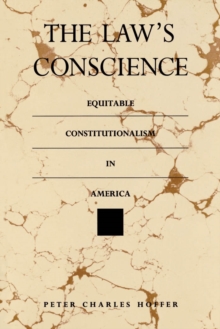 THE LAW'S CONSCIENCE

EQUITABLE

CONSTITUTIONALISM

IN

AMERICA

PETER CHARLES HOFFER